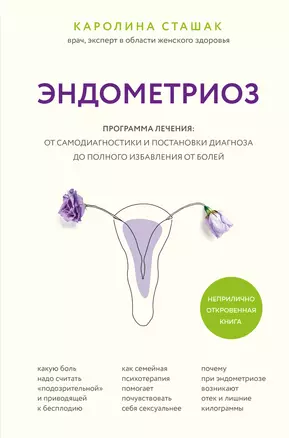 КАРОЛИНА СТАШАК
врач, эксперт в области женского здоровья

ЭНДОМЕТРИОЗ

ПРОГРАММА ЛЕЧЕНИЯ:
ОТ САМОДИАГНОСТИКИ И ПОСТАНОВКИ ДИАГНОЗА
ДО ПОЛНОГО ИЗБАВЛЕНИЯ ОТ БОЛЕЙ

НЕПРИЛИЧНО ОТКРОВЕННАЯ КНИГА

какую боль надо считать «подозрительной» и приводящей к бесплодию

как семейная психотерапия помогает почувствовать себя сексуальнее

почему при эндометриозе возникают отек и лишние килограммы